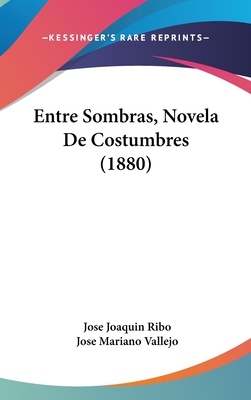 —KESSINGER'S RARE REPRINTS—

Entre Sombras, Novela De Costumbres (1880)

Jose Joaquin Ribo
Jose Mariano Vallejo